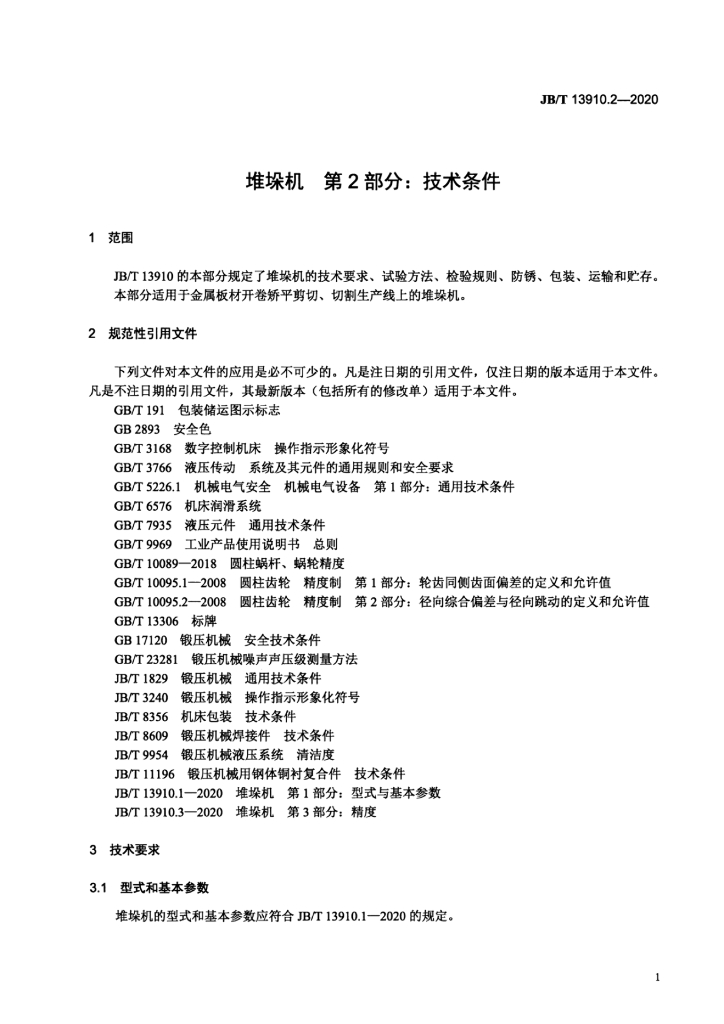 JB/T 13910.2—2020

堆垛机　第 2 部分：技术条件

1　范围

JB/T 13910 的本部分规定了堆垛机的技术要求、试验方法、检验规则、防锈、包装、运输和贮存。
本部分适用于金属板材开卷矫平剪切、切割生产线上的堆垛机。

2　规范性引用文件

下列文件对本文件的应用是必不可少的。凡是注日期的引用文件，仅注日期的版本适用于本文件。凡是不注日期的引用文件，其最新版本（包括所有的修改单）适用于本文件。

GB/T 191　包装储运图示标志
GB 2893　安全色
GB/T 3168　数字控制机床　操作指示形象化符号
GB/T 3766　液压传动　系统及其元件的通用规则和安全要求
GB/T 5226.1　机械电气安全　机械电气设备　第 1 部分：通用技术条件
GB/T 6576　机床润滑系统
GB/T 7935　液压元件　通用技术条件
GB/T 9969　工业产品使用说明书　总则
GB/T 10089—2018　圆柱蜗杆、蜗轮精度
GB/T 10095.1—2008　圆柱齿轮　精度制　第 1 部分：轮齿同侧齿面偏差的定义和允许值
GB/T 10095.2—2008　圆柱齿轮　精度制　第 2 部分：径向综合偏差与径向跳动的定义和允许值
GB/T 13306　标牌
GB 17120　锻压机械　安全技术条件
GB/T 23281　锻压机械噪声声压级测量方法
JB/T 1829　锻压机械　通用技术条件
JB/T 3240　锻压机械　操作指示形象化符号
JB/T 8356　机床包装　技术条件
JB/T 8609　锻压机械焊接件　技术条件
JB/T 9954　锻压机械液压系统　清洁度
JB/T 11196　锻压机械用钢体铜衬复合件　技术条件
JB/T 13910.1—2020　堆垛机　第 1 部分：型式与基本参数
JB/T 13910.3—2020　堆垛机　第 3 部分：精度

3　技术要求

3.1　型式和基本参数

堆垛机的型式和基本参数应符合 JB/T 13910.1—2020 的规定。

1